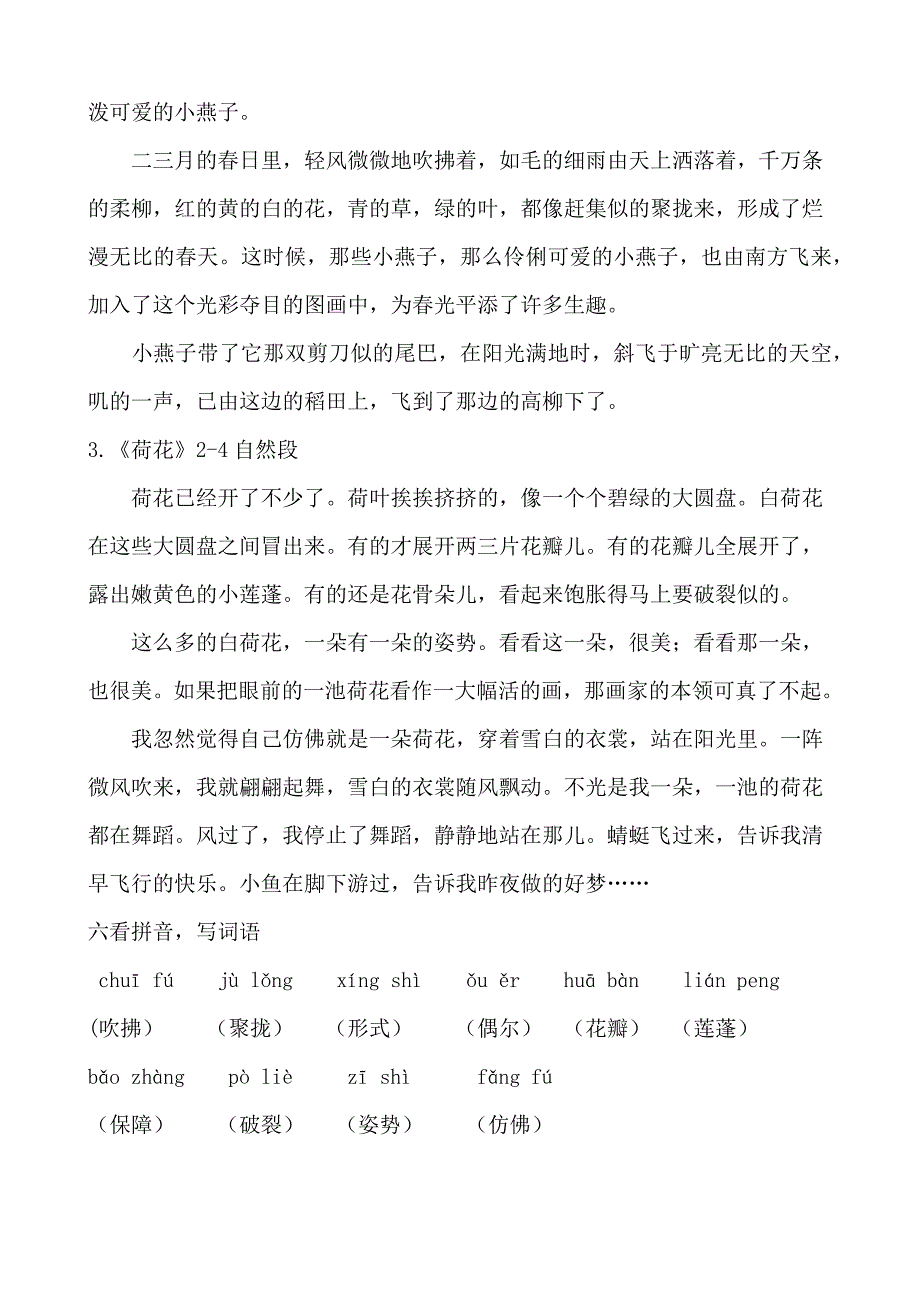 泼可爱的小燕子。

二三月的春日里，轻风微微地吹拂着，如毛的细雨由天上洒落着，千万条的柔柳，红的黄的白的花，青的草，绿的叶，都像赶集似的聚拢来，形成了烂漫无比的春天。这时候，那些小燕子，那么伶俐可爱的小燕子，也由南方飞来，加入了这个光彩夺目的图画中，为春光平添了许多生趣。

小燕子带了它那双剪刀似的尾巴，在阳光满地时，斜飞于旷亮无比的天空，叽的一声，已由这边的稻田上，飞到了那边的高柳下了。

3.《荷花》2-4 自然段

荷花已经开了不少了。荷叶挨挨挤挤的，像一个个碧绿的大圆盘。白荷花在这些大圆盘之间冒出来。有的才展开两三片花瓣儿。有的花瓣儿全展开了，露出嫩黄色的小莲蓬。有的还是花骨朵儿，看起来饱胀得马上要破裂似的。

这么多的白荷花，一朵有一朵的姿势。看看这一朵，很美；看看那一朵，也很美。如果把眼前的一池荷花看作一大幅活的画，那画家的本领可真了不起。

我忽然觉得自己仿佛就是一朵荷花，穿着雪白的衣裳，站在阳光里。一阵微风吹来，我就翩翩起舞，雪白的衣裳随风飘动。不光是我一朵，一池的荷花都在舞蹈。风过了，我停止了舞蹈，静静地站在那儿。蜻蜓飞过来，告诉我清早飞行的快乐。小鱼在脚下游过，告诉我昨夜做的好梦……

六看拼音，写词语

chuī fú　jù lǒng　xíng shì　ǒu ěr　huā bàn　lián peng

(吹拂)　（聚拢）　（形式）　（偶尔）　（花瓣）　（莲蓬）

bǎo zhàng　pò liè　zī shì　fǎng fú

（保障）　（破裂）　（姿势）　（仿佛）